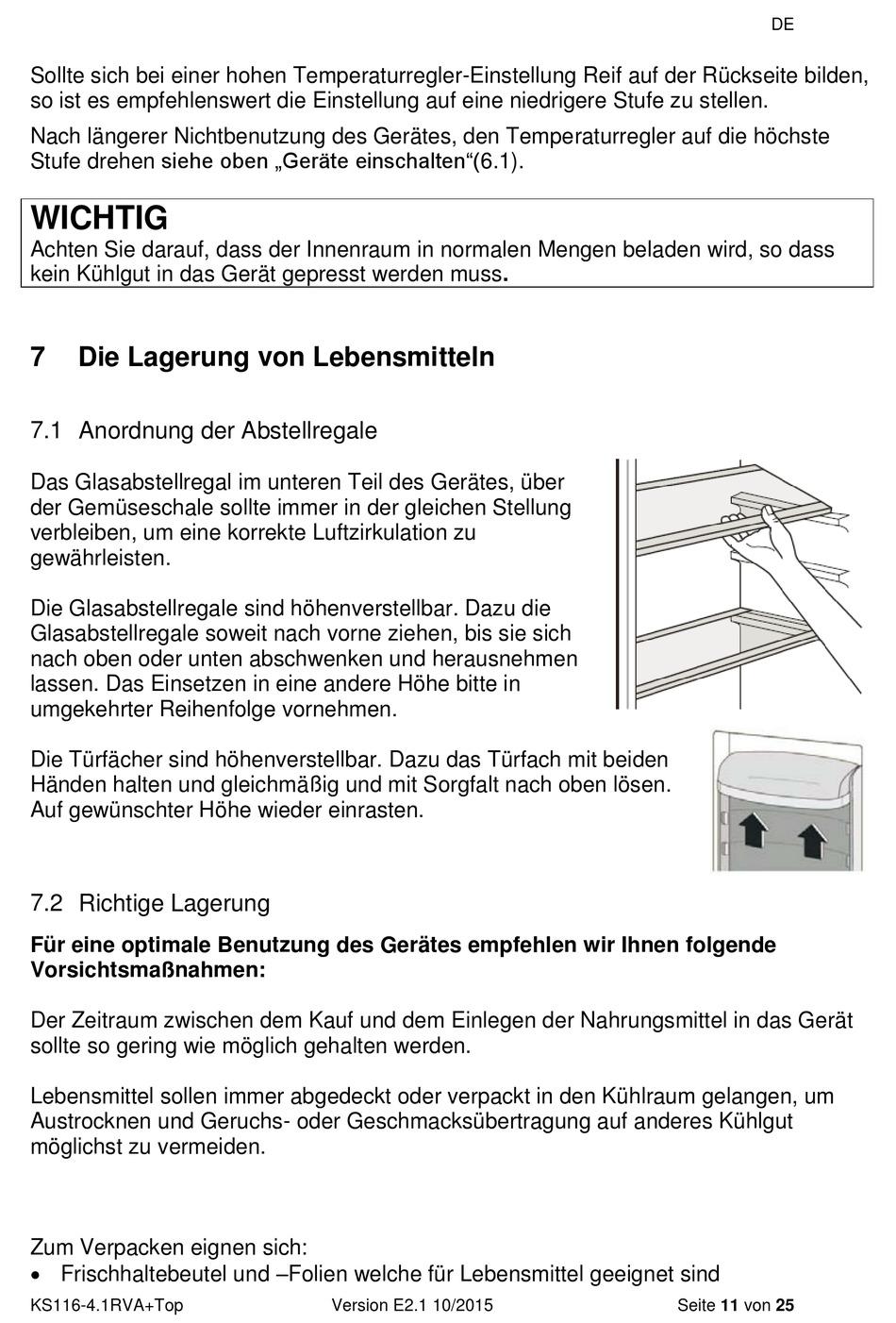 DE

Sollte sich bei einer hohen Temperaturregler-Einstellung Reif auf der Rückseite bilden, so ist es empfehlenswert die Einstellung auf eine niedrigere Stufe zu stellen.

Nach längerer Nichtbenutzung des Gerätes, den Temperaturregler auf die höchste Stufe drehen siehe oben „Geräte einschalten“(6.1).

WICHTIG
Achten Sie darauf, dass der Innenraum in normalen Mengen beladen wird, so dass kein Kühlgut in das Gerät gepresst werden muss.

7 Die Lagerung von Lebensmitteln

7.1 Anordnung der Abstellregale

Das Glasabstellregal im unteren Teil des Gerätes, über der Gemüseschale sollte immer in der gleichen Stellung verbleiben, um eine korrekte Luftzirkulation zu gewährleisten.

Die Glasabstellregale sind höhenverstellbar. Dazu die Glasabstellregale soweit nach vorne ziehen, bis sie sich nach oben oder unten abschwenken und herausnehmen lassen. Das Einsetzen in eine andere Höhe bitte in umgekehrter Reihenfolge vornehmen.

Die Türfächer sind höhenverstellbar. Dazu das Türfach mit beiden Händen halten und gleichmäßig und mit Sorgfalt nach oben lösen. Auf gewünschter Höhe wieder einrasten.

7.2 Richtige Lagerung

Für eine optimale Benutzung des Gerätes empfehlen wir Ihnen folgende Vorsichtsmaßnahmen:

Der Zeitraum zwischen dem Kauf und dem Einlegen der Nahrungsmittel in das Gerät sollte so gering wie möglich gehalten werden.

Lebensmittel sollen immer abgedeckt oder verpackt in den Kühlraum gelangen, um Austrocknen und Geruchs- oder Geschmacksübertragung auf anderes Kühlgut möglichst zu vermeiden.

Zum Verpacken eignen sich:
• Frischhaltebeutel und –Folien welche für Lebensmittel geeignet sind

KS116-4.1RVA+Top Version E2.1 10/2015 Seite 11 von 25